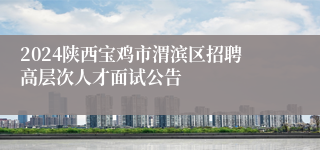 2024陕西宝鸡市渭滨区招聘高层次人才面试公告